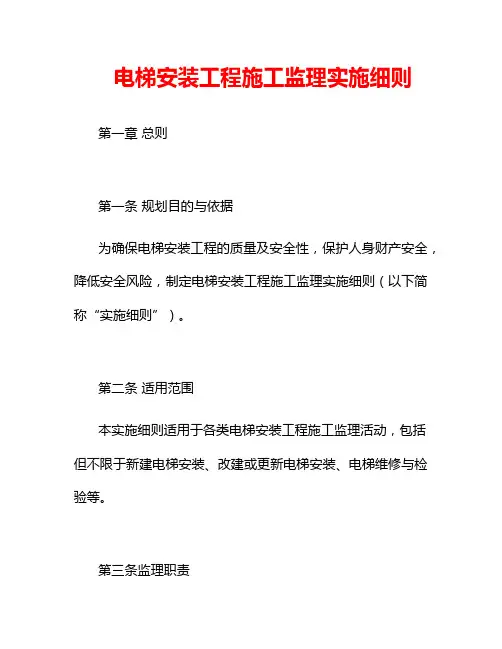 电梯安装工程施工监理实施细则

第一章 总则

第一条 规划目的与依据

为确保电梯安装工程的质量及安全性，保护人身财产安全，降低安全风险，制定电梯安装工程施工监理实施细则（以下简称“实施细则”）。

第二条 适用范围

本实施细则适用于各类电梯安装工程施工监理活动，包括但不限于新建电梯安装、改建或更新电梯安装、电梯维修与检验等。

第三条监理职责